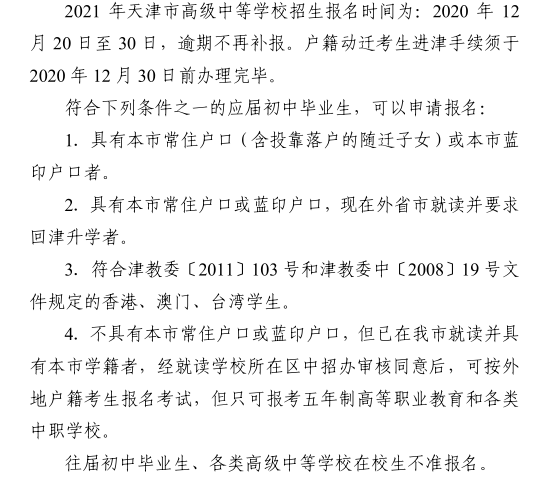 2021 年天津市高级中等学校招生报名时间为：2020 年 12 月 20 日至 30 日，逾期不再补报。户籍动迁考生进津手续须于 2020 年 12 月 30 日前办理完毕。

符合下列条件之一的应届初中毕业生，可以申请报名：

1. 具有本市常住户口（含投靠落户的随迁子女）或本市蓝印户口者。

2. 具有本市常住户口或蓝印户口，现在外省市就读并要求回津升学者。

3. 符合津教委〔2011〕103 号和津教委中〔2008〕19 号文件规定的香港、澳门、台湾学生。

4. 不具有本市常住户口或蓝印户口，但已在我市就读并具有本市学籍者，经就读学校所在区中招办审核同意后，可按外地户籍考生报名考试，但只可报考五年制高等职业教育和各类中职学校。

往届初中毕业生、各类高级中等学校在校生不准报名。